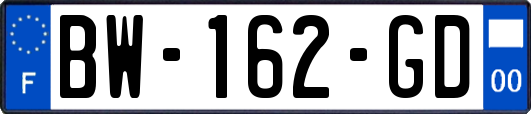 F
BW-162-GD
00